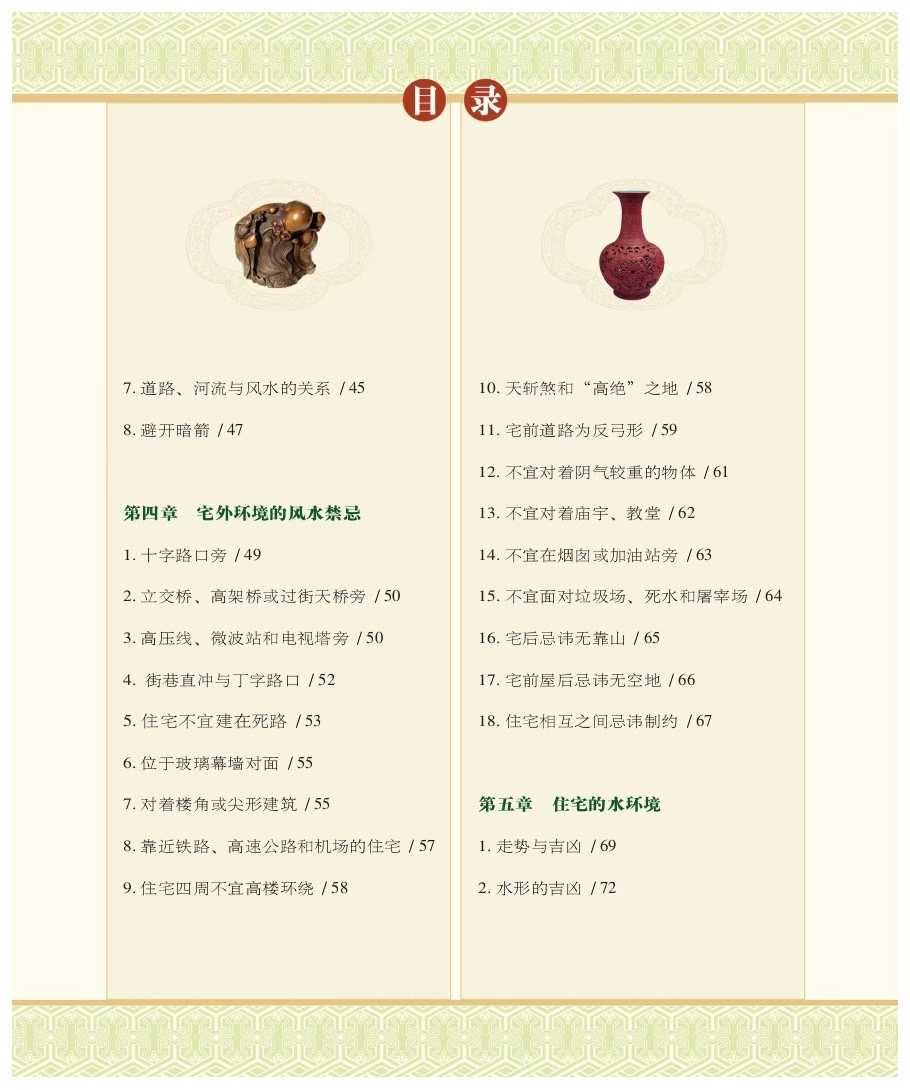 目录

7. 道路、河流与风水的关系 / 45

8. 避开暗箭 / 47

第四章 宅外环境的风水禁忌

1. 十字路口旁 / 49

2. 立交桥、高架桥或过街天桥旁 / 50

3. 高压线、微波站和电视塔旁 / 50

4. 街巷直冲与丁字路口 / 52

5. 住宅不宜建在死路 / 53

6. 位于玻璃幕墙对面 / 55

7. 对着楼角或尖形建筑 / 55

8. 靠近铁路、高速公路和机场的住宅 / 57

9. 住宅四周不宜高楼环绕 / 58

10. 天斩煞和“高绝”之地 / 58

11. 宅前道路为反弓形 / 59

12. 不宜对着阴气较重的物体 / 61

13. 不宜对着庙宇、教堂 / 62

14. 不宜在烟囱或加油站旁 / 63

15. 不宜面对垃圾场、死水和屠宰场 / 64

16. 宅后忌讳无靠山 / 65

17. 宅前屋后忌讳无空地 / 66

18. 住宅相互之间忌讳制约 / 67

第五章 住宅的水环境

1. 走势与吉凶 / 69

2. 水形的吉凶 / 72